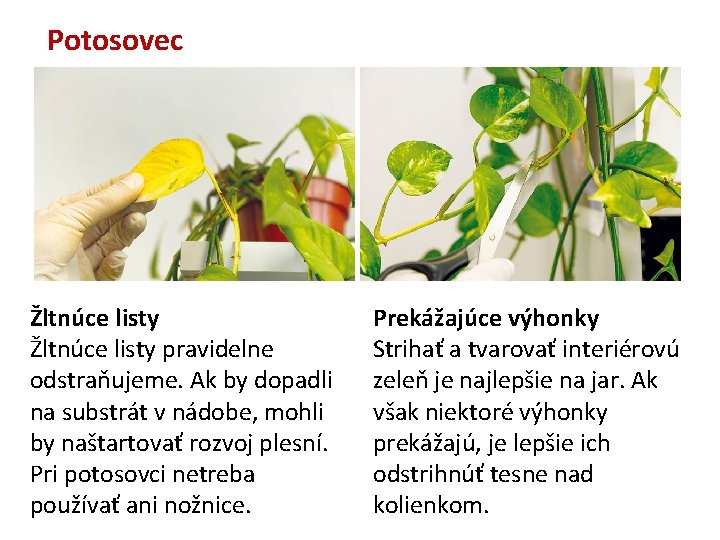 Potosovec

Žltnúce listy
Žltnúce listy pravidelne odstraňujeme. Ak by dopadli na substrát v nádobe, mohli by naštartovať rozvoj plesní. Pri potosovci netreba používať ani nožnice.

Prekážajúce výhonky
Strihať a tvarovať interiérovú zeleň je najlepšie na jar. Ak však niektoré výhonky prekážajú, je lepšie ich odstrihnúť tesne nad kolienkom.